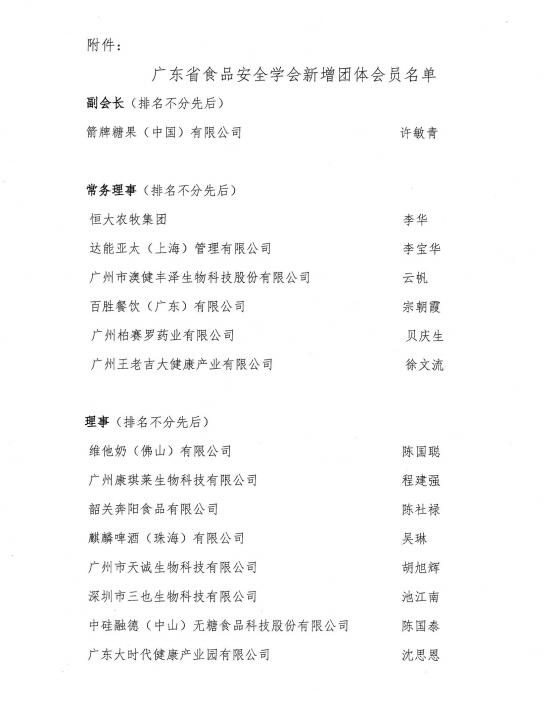 附件：

广东省食品安全学会新增团体会员名单

副会长（排名不分先后）

箭牌糖果（中国）有限公司　许敏青

常务理事（排名不分先后）

恒大农牧集团　李华

达能亚太（上海）管理有限公司　李宝华

广州市澳健丰泽生物科技股份有限公司　云帆

百胜餐饮（广东）有限公司　宗朝霞

广州柏赛罗药业有限公司　贝庆生

广州王老吉大健康产业有限公司　徐文流

理事（排名不分先后）

维他奶（佛山）有限公司　陈国聪

广州康琪莱生物科技有限公司　程建强

韶关奔阳食品有限公司　陈社禄

麒麟啤酒（珠海）有限公司　吴琳

广州市天诚生物科技有限公司　胡旭辉

深圳市三也生物科技有限公司　池江南

中硅融德（中山）无糖食品科技股份有限公司　陈国泰

广东大时代健康产业园有限公司　沈思恩